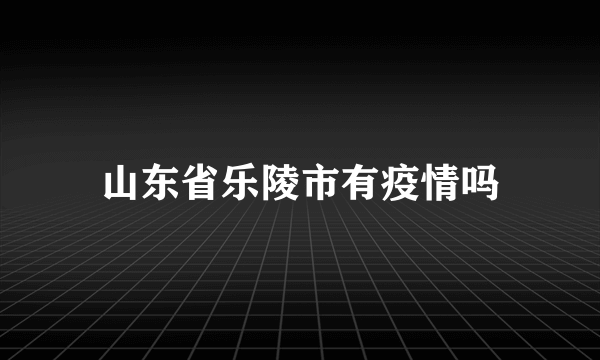 山东省乐陵市有疫情吗